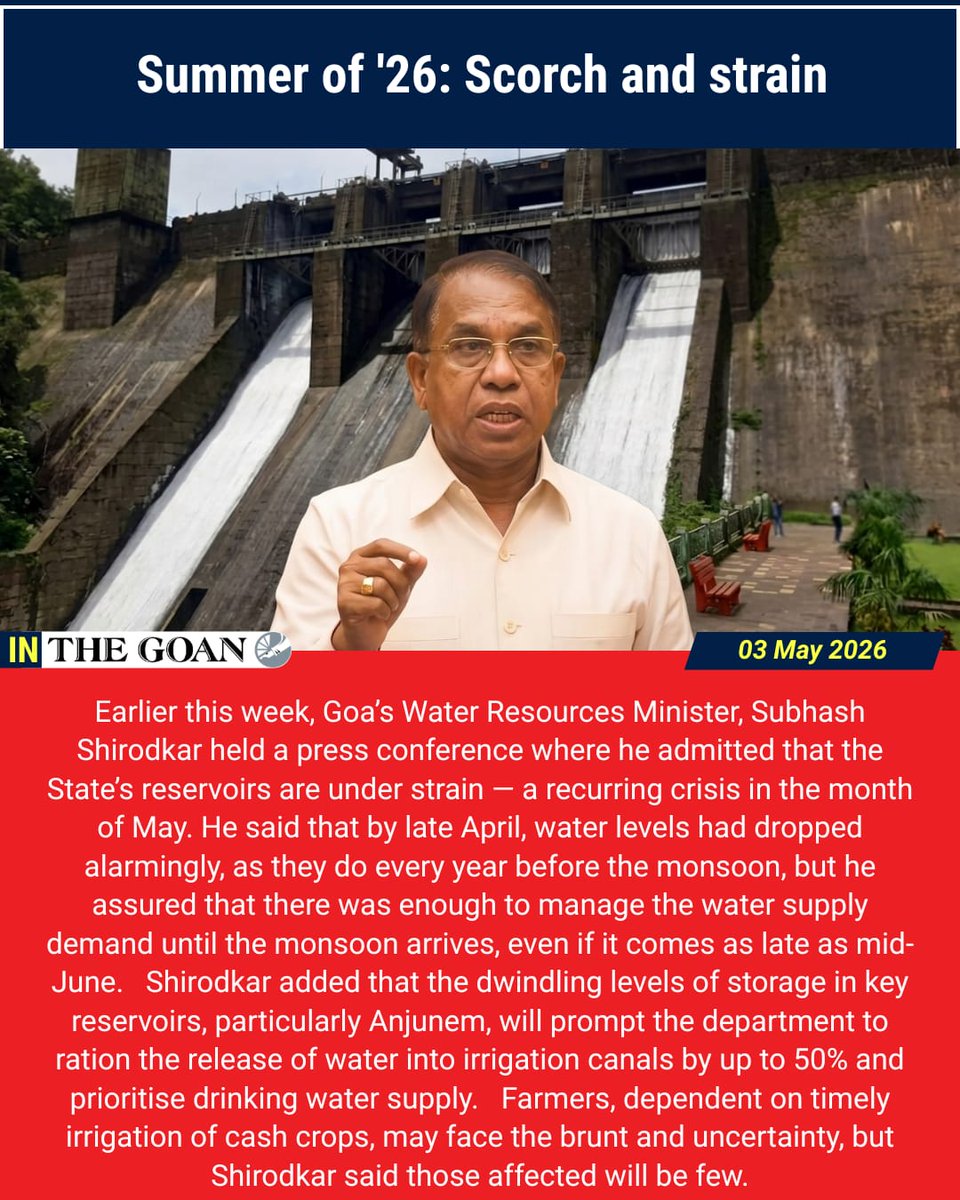 Summer of '26: Scorch and strain

IN THE GOAN

03 May 2026

Earlier this week, Goa's Water Resources Minister, Subhash Shirodkar held a press conference where he admitted that the State's reservoirs are under strain — a recurring crisis in the month of May. He said that by late April, water levels had dropped alarmingly, as they do every year before the monsoon, but he assured that there was enough to manage the water supply demand until the monsoon arrives, even if it comes as late as mid-June. Shirodkar added that the dwindling levels of storage in key reservoirs, particularly Anjunem, will prompt the department to ration the release of water into irrigation canals by up to 50% and prioritise drinking water supply. Farmers, dependent on timely irrigation of cash crops, may face the brunt and uncertainty, but Shirodkar said those affected will be few.